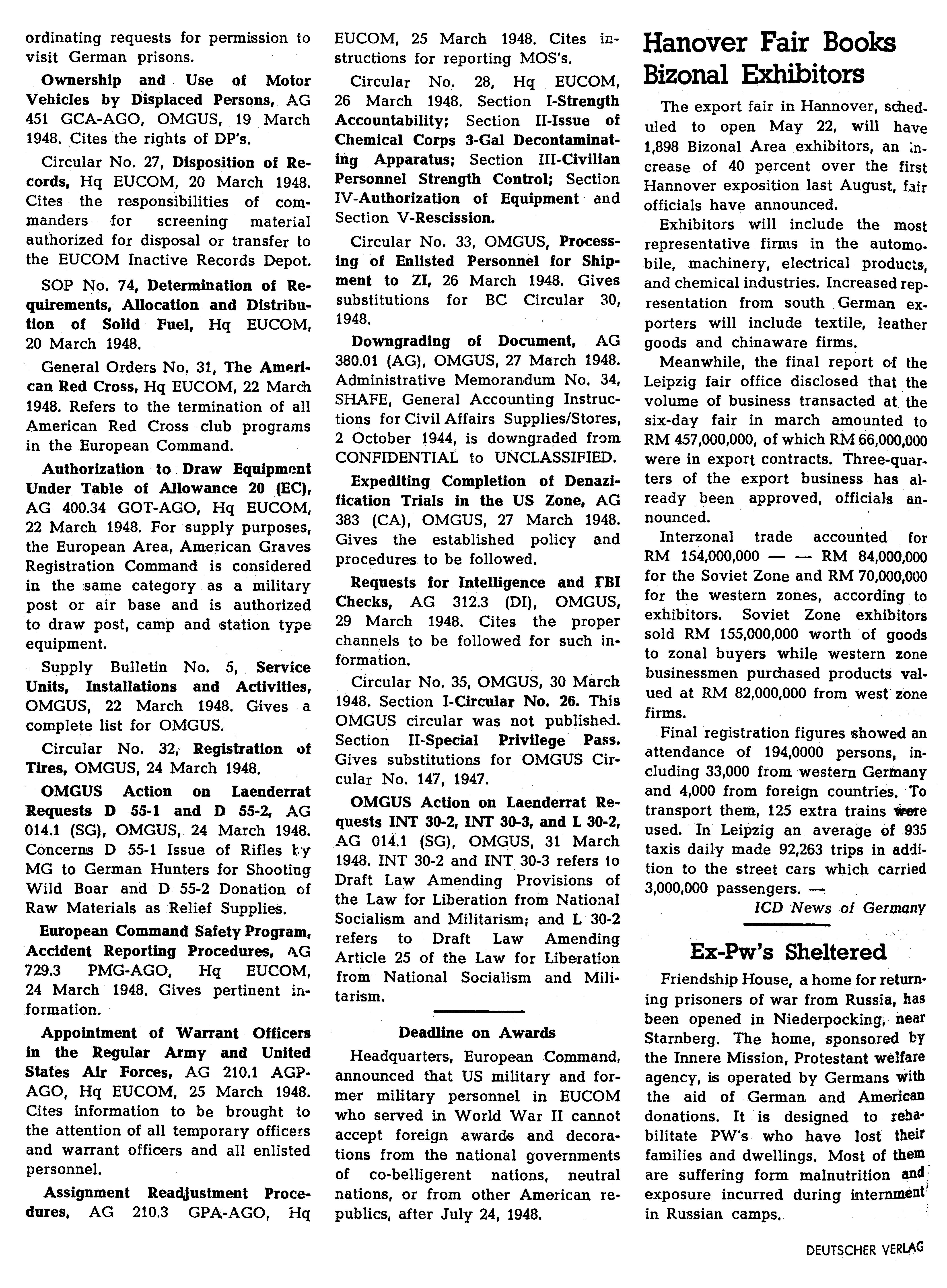 ordinating requests for permission to visit German prisons.

Ownership and Use of Motor Vehicles by Displaced Persons, AG 451 GCA-AGO, OMGUS, 19 March 1948. Cites the rights of DP's.

Circular No. 27, Disposition of Records, Hq EUCOM, 20 March 1948. Cites the responsibilities of commanders for screening material authorized for disposal or transfer to the EUCOM Inactive Records Depot.

SOP No. 74, Determination of Requirements, Allocation and Distribution of Solid Fuel, Hq EUCOM, 20 March 1948.

General Orders No. 31, The American Red Cross, Hq EUCOM, 22 March 1948. Refers to the termination of all American Red Cross club programs in the European Command.

Authorization to Draw Equipment Under Table of Allowance 20 (EC), AG 400.34 GOT-AGO, Hq EUCOM, 22 March 1948. For supply purposes, the European Area, American Graves Registration Command is considered in the same category as a military post or air base and is authorized to draw post, camp and station type equipment.

Supply Bulletin No. 5, Service Units, Installations and Activities, OMGUS, 22 March 1948. Gives a complete list for OMGUS.

Circular No. 32, Registration of Tires, OMGUS, 24 March 1948.

OMGUS Action on Laenderrat Requests D 55-1 and D 55-2, AG 014.1 (SG), OMGUS, 24 March 1948. Concerns D 55-1 Issue of Rifles by MG to German Hunters for Shooting Wild Boar and D 55-2 Donation of Raw Materials as Relief Supplies.

European Command Safety Program, Accident Reporting Procedures, AG 729.3 PMG-AGO, Hq EUCOM, 24 March 1948. Gives pertinent information.

Appointment of Warrant Officers in the Regular Army and United States Air Forces, AG 210.1 AGP-AGO, Hq EUCOM, 25 March 1948. Cites information to be brought to the attention of all temporary officers and warrant officers and all enlisted personnel.

Assignment Readjustment Procedures, AG 210.3 GPA-AGO, Hq EUCOM, 25 March 1948. Cites instructions for reporting MOS's.

Circular No. 28, Hq EUCOM, 26 March 1948. Section I-Strength Accountability; Section II-Issue of Chemical Corps 3-Gal Decontaminating Apparatus; Section III-Civilian Personnel Strength Control; Section IV-Authorization of Equipment and Section V-Rescission.

Circular No. 33, OMGUS, Processing of Enlisted Personnel for Shipment to ZI, 26 March 1948. Gives substitutions for BC Circular 30, 1948.

Downgrading of Document, AG 380.01 (AG), OMGUS, 27 March 1948. Administrative Memorandum No. 34, SHAFE, General Accounting Instructions for Civil Affairs Supplies/Stores, 2 October 1944, is downgraded from CONFIDENTIAL to UNCLASSIFIED.

Expediting Completion of Denazification Trials in the US Zone, AG 383 (CA), OMGUS, 27 March 1948. Gives the established policy and procedures to be followed.

Requests for Intelligence and FBI Checks, AG 312.3 (DI), OMGUS, 29 March 1948. Cites the proper channels to be followed for such information.

Circular No. 35, OMGUS, 30 March 1948. Section I-Circular No. 26. This OMGUS circular was not published. Section II-Special Privilege Pass. Gives substitutions for OMGUS Circular No. 147, 1947.

OMGUS Action on Laenderrat Requests INT 30-2, INT 30-3, and L 30-2, AG 014.1 (SG), OMGUS, 31 March 1948. INT 30-2 and INT 30-3 refers to Draft Law Amending Provisions of the Law for Liberation from National Socialism and Militarism; and L 30-2 refers to Draft Law Amending Article 25 of the Law for Liberation from National Socialism and Militarism.

Deadline on Awards

Headquarters, European Command, announced that US military and former military personnel in EUCOM who served in World War II cannot accept foreign awards and decorations from the national governments of co-belligerent nations, neutral nations, or from other American republics, after July 24, 1948.

Hanover Fair Books Bizonal Exhibitors

The export fair in Hannover, scheduled to open May 22, will have 1,898 Bizonal Area exhibitors, an increase of 40 percent over the first Hannover exposition last August, fair officials have announced.

Exhibitors will include the most representative firms in the automobile, machinery, electrical products, and chemical industries. Increased representation from south German exporters will include textile, leather goods and chinaware firms.

Meanwhile, the final report of the Leipzig fair office disclosed that the volume of business transacted at the six-day fair in march amounted to RM 457,000,000, of which RM 66,000,000 were in export contracts. Three-quarters of the export business has already been approved, officials announced.

Interzonal trade accounted for RM 154,000,000 — — RM 84,000,000 for the Soviet Zone and RM 70,000,000 for the western zones, according to exhibitors. Soviet Zone exhibitors sold RM 155,000,000 worth of goods to zonal buyers while western zone businessmen purchased products valued at RM 82,000,000 from west zone firms.

Final registration figures showed an attendance of 194,0000 persons, including 33,000 from western Germany and 4,000 from foreign countries. To transport them, 125 extra trains were used. In Leipzig an average of 935 taxis daily made 92,263 trips in addition to the street cars which carried 3,000,000 passengers. —
ICD News of Germany

Ex-Pw's Sheltered

Friendship House, a home for returning prisoners of war from Russia, has been opened in Niederpocking, near Starnberg. The home, sponsored by the Innere Mission, Protestant welfare agency, is operated by Germans with the aid of German and American donations. It is designed to rehabilitate PW's who have lost their families and dwellings. Most of them are suffering form malnutrition and exposure incurred during internment in Russian camps.

DEUTSCHER VERLAG